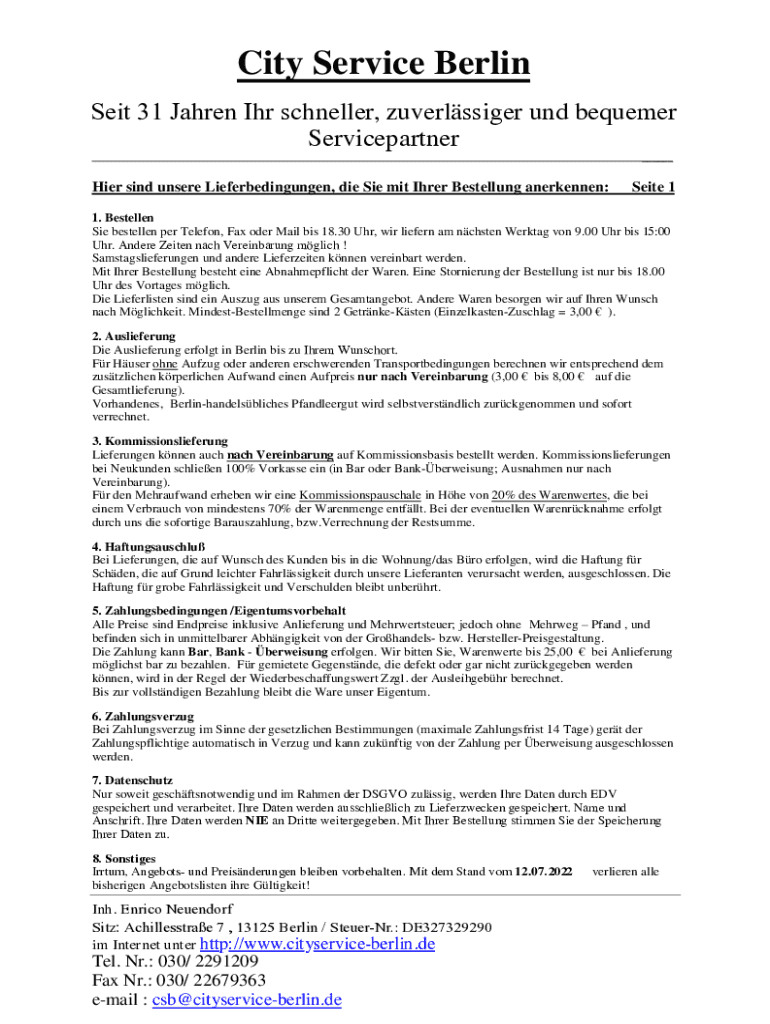 City Service Berlin

Seit 31 Jahren Ihr schneller, zuverlässiger und bequemer Servicepartner

Hier sind unsere Lieferbedingungen, die Sie mit Ihrer Bestellung anerkennen: Seite 1

1. Bestellen
Sie bestellen per Telefon, Fax oder Mail bis 18.30 Uhr, wir liefern am nächsten Werktag von 9.00 Uhr bis 15:00 Uhr. Andere Zeiten nach Vereinbarung möglich !
Samstagslieferungen und andere Lieferzeiten können vereinbart werden.
Mit Ihrer Bestellung besteht eine Abnahmepflicht der Waren. Eine Stornierung der Bestellung ist nur bis 18.00 Uhr des Vortages möglich.
Die Lieferlisten sind ein Auszug aus unserem Gesamtangebot. Andere Waren besorgen wir auf Ihren Wunsch nach Möglichkeit. Mindest-Bestellmenge sind 2 Getränke-Kästen (Einzelkasten-Zuschlag = 3,00 € ).

2. Auslieferung
Die Auslieferung erfolgt in Berlin bis zu Ihrem Wunschort.
Für Häuser ohne Aufzug oder anderen erschwerenden Transportbedingungen berechnen wir entsprechend dem zusätzlichen körperlichen Aufwand einen Aufpreis nur nach Vereinbarung (3,00 € bis 8,00 € auf die Gesamtlieferung).
Vorhandenes, Berlin-handelsübliches Pfandleergut wird selbstverständlich zurückgenommen und sofort verrechnet.

3. Kommissionslieferung
Lieferungen können auch nach Vereinbarung auf Kommissionsbasis bestellt werden. Kommissionslieferungen bei Neukunden schließen 100% Vorkasse ein (in Bar oder Bank-Überweisung; Ausnahmen nur nach Vereinbarung).
Für den Mehraufwand erheben wir eine Kommissionspauschale in Höhe von 20% des Warenwertes, die bei einem Verbrauch von mindestens 70% der Warenmenge entfällt. Bei der eventuellen Warenrücknahme erfolgt durch uns die sofortige Barauszahlung, bzw.Verrechnung der Restsumme.

4. Haftungsauschluß
Bei Lieferungen, die auf Wunsch des Kunden bis in die Wohnung/das Büro erfolgen, wird die Haftung für Schäden, die auf Grund leichter Fahrlässigkeit durch unsere Lieferanten verursacht werden, ausgeschlossen. Die Haftung für grobe Fahrlässigkeit und Verschulden bleibt unberührt.

5. Zahlungsbedingungen /Eigentumsvorbehalt
Alle Preise sind Endpreise inklusive Anlieferung und Mehrwertsteuer; jedoch ohne Mehrweg – Pfand , und befinden sich in unmittelbarer Abhängigkeit von der Großhandels- bzw. Hersteller-Preisgestaltung.
Die Zahlung kann Bar, Bank - Überweisung erfolgen. Wir bitten Sie, Warenwerte bis 25,00 € bei Anlieferung möglichst bar zu bezahlen. Für gemietete Gegenstände, die defekt oder gar nicht zurückgegeben werden können, wird in der Regel der Wiederbeschaffungswert Zzgl. der Ausleihgebühr berechnet.
Bis zur vollständigen Bezahlung bleibt die Ware unser Eigentum.

6. Zahlungsverzug
Bei Zahlungsverzug im Sinne der gesetzlichen Bestimmungen (maximale Zahlungsfrist 14 Tage) gerät der Zahlungspflichtige automatisch in Verzug und kann zukünftig von der Zahlung per Überweisung ausgeschlossen werden.

7. Datenschutz
Nur soweit geschäftsnotwendig und im Rahmen der DSGVO zulässig, werden Ihre Daten durch EDV gespeichert und verarbeitet. Ihre Daten werden ausschließlich zu Lieferzwecken gespeichert. Name und Anschrift. Ihre Daten werden NIE an Dritte weitergegeben. Mit Ihrer Bestellung stimmen Sie der Speicherung Ihrer Daten zu.

8. Sonstiges
Irrtum, Angebots- und Preisänderungen bleiben vorbehalten. Mit dem Stand vom 12.07.2022 verlieren alle bisherigen Angebotslisten ihre Gültigkeit!

Inh. Enrico Neuendorf
Sitz: Achillesstraße 7 , 13125 Berlin / Steuer-Nr.: DE327329290
im Internet unter http://www.cityservice-berlin.de
Tel. Nr.: 030/ 2291209
Fax Nr.: 030/ 22679363
e-mail : csb@cityservice-berlin.de